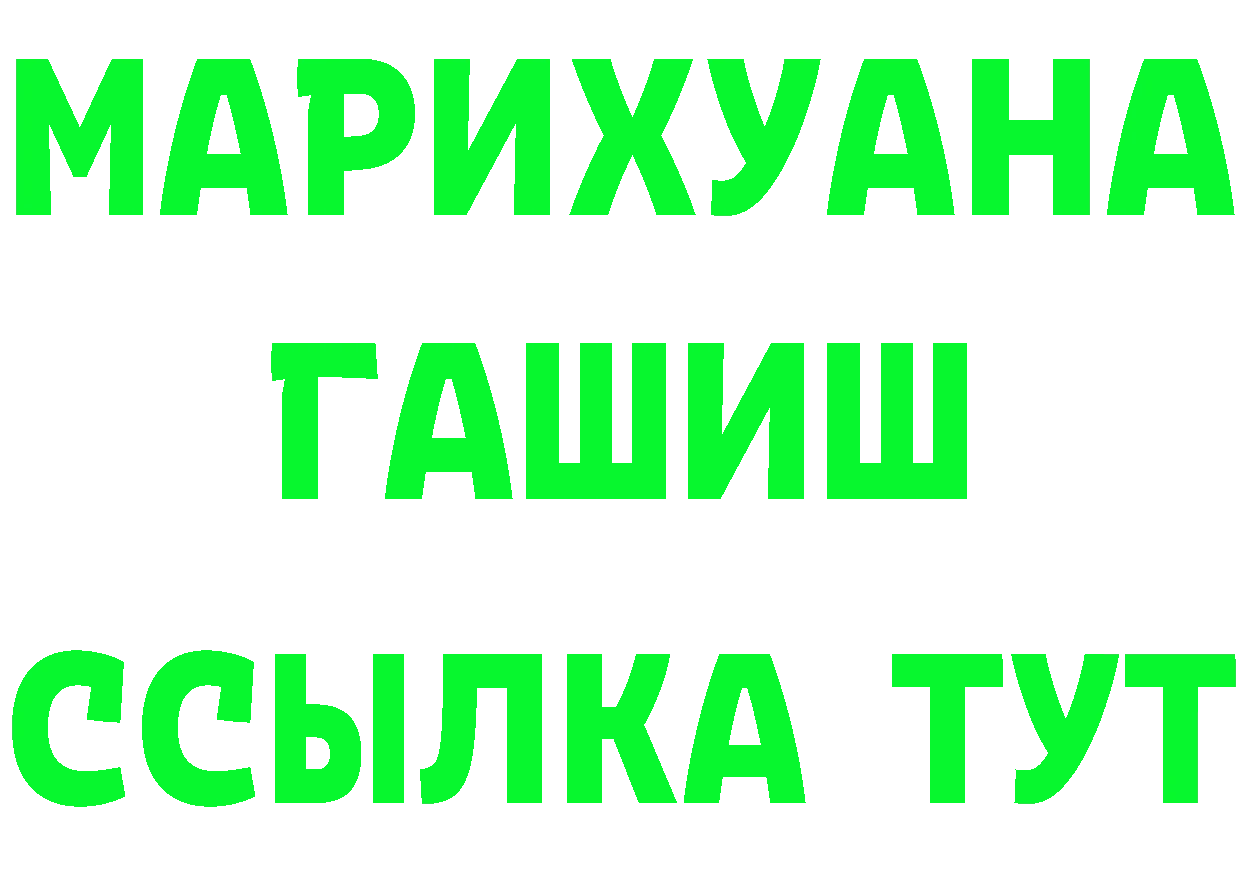 МАРИХУАНА
ГАШИШ
ССЫЛКА ТУТ